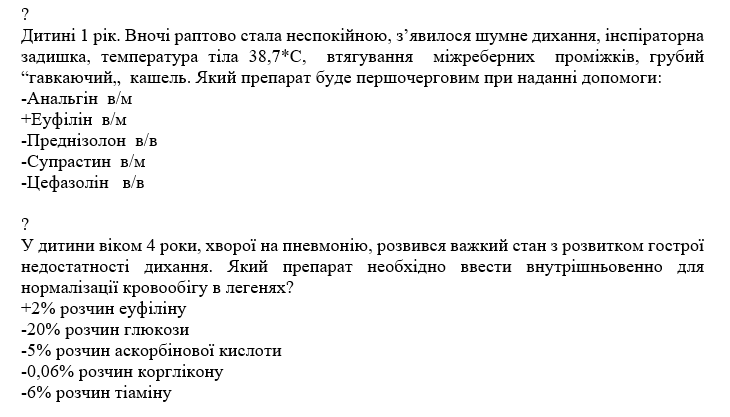 ?
Дитині 1 рік. Вночі раптово стала неспокійною, з’явилося шумне дихання, інспіраторна задишка, температура тіла 38,7*С, втягування міжреберних проміжків, грубий “гавкаючий,, кашель. Який препарат буде першочерговим при наданні допомоги:
-Анальгін в/м
+Еуфілін в/м
-Преднізолон в/в
-Супрастин в/м
-Цефазолін в/в

?
У дитини віком 4 роки, хворої на пневмонію, розвився важкий стан з розвитком гострої недостатності дихання. Який препарат необхідно ввести внутрішньовенно для нормалізації кровообігу в легенях?
+2% розчин еуфіліну
-20% розчин глюкози
-5% розчин аскорбінової кислоти
-0,06% розчин корглікону
-6% розчин тіаміну